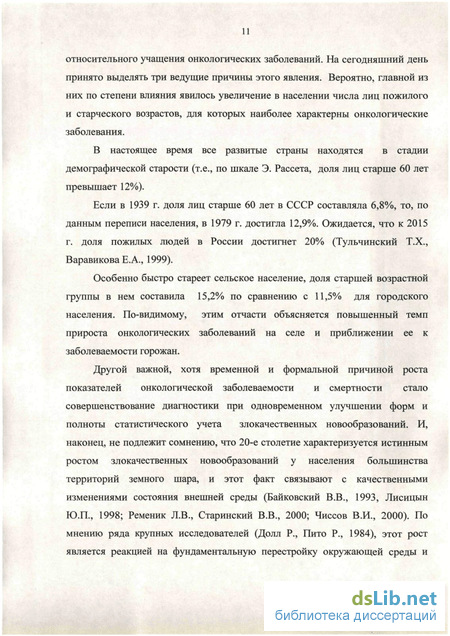 11

относительного учащения онкологических заболеваний. На сегодняшний день принято выделять три ведущие причины этого явления. Вероятно, главной из них по степени влияния явилось увеличение в населении числа лиц пожилого и старческого возрастов, для которых наиболее характерны онкологические заболевания.

В настоящее время все развитые страны находятся в стадии демографической старости (т.е., по шкале Э. Рассета, доля лиц старше 60 лет превышает 12%).

Если в 1939 г. доля лиц старше 60 лет в СССР составляла 6,8%, то, по данным переписи населения, в 1979 г. достигла 12,9%. Ожидается, что к 2015 г. доля пожилых людей в России достигнет 20% (Тульчинский Т.Х., Варавикова Е.А., 1999).

Особенно быстро стареет сельское население, доля старшей возрастной группы в нем составила 15,2% по сравнению с 11,5% для городского населения. По-видимому, этим отчасти объясняется повышенный темп прироста онкологических заболеваний на селе и приближении ее к заболеваемости горожан.

Другой важной, хотя временной и формальной причиной роста показателей онкологической заболеваемости и смертности стало совершенствование диагностики при одновременном улучшении форм и полноты статистического учета злокачественных новообразований. И, наконец, не подлежит сомнению, что 20-е столетие характеризуется истинным ростом злокачественных новообразований у населения большинства территорий земного шара, и этот факт связывают с качественными изменениями состояния внешней среды (Байковский В.В., 1993, Лисицын Ю.П., 1998; Ременик Л.В., Старинский В.В., 2000; Чиссов В.И., 2000). По мнению ряда крупных исследователей (Долл Р., Пито Р., 1984), этот рост является реакцией на фундаментальную перестройку окружающей среды и

dsLib.net
библиотека диссертаций